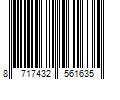 8 717432 561635